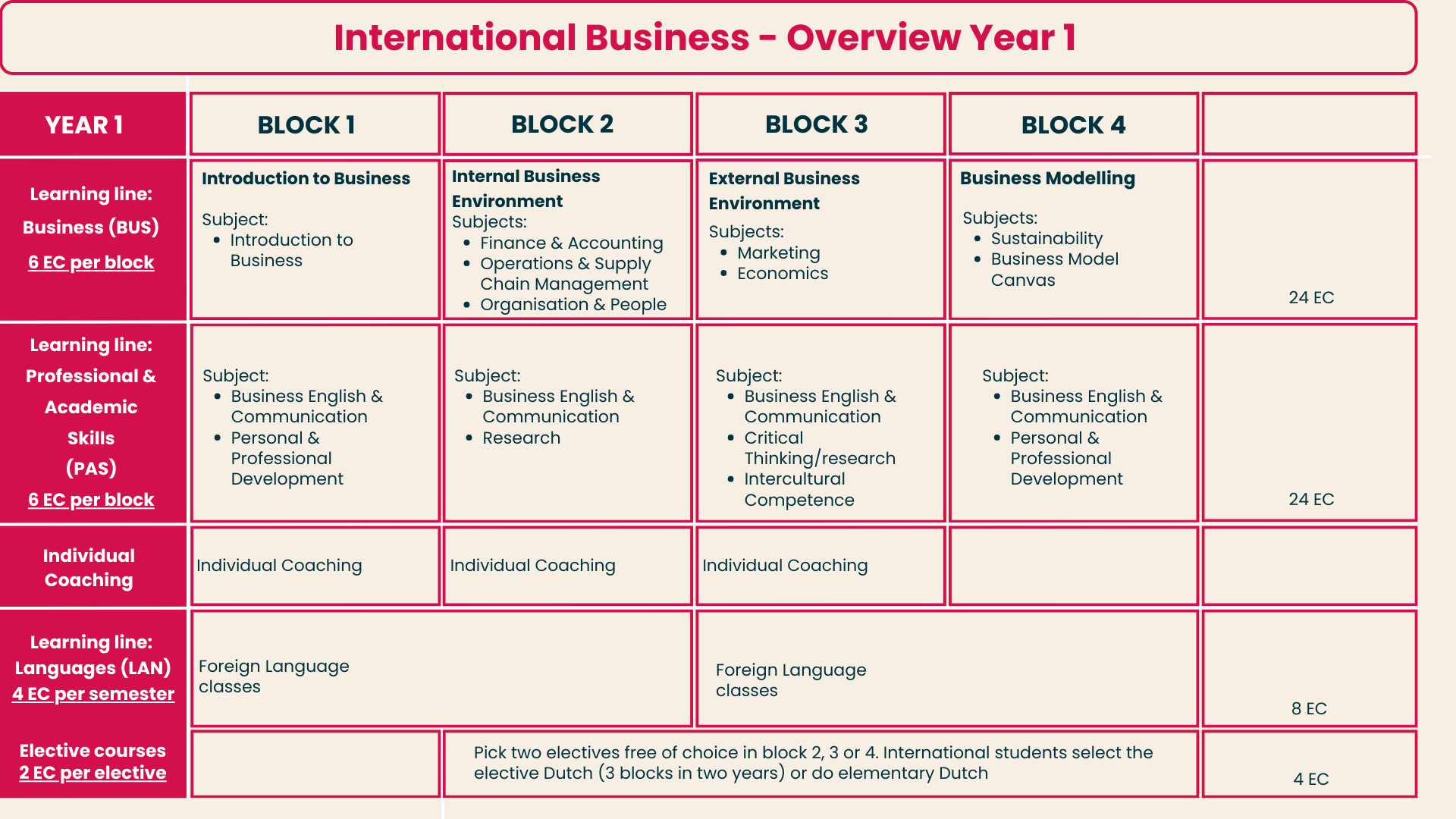 International Business - Overview Year 1

| YEAR 1 | BLOCK 1 | BLOCK 2 | BLOCK 3 | BLOCK 4 | |
|---|---|---|---|---|---|
| Learning line: Business (BUS) 6 EC per block | Introduction to Business Subject: • Introduction to Business | Internal Business Environment Subjects: • Finance & Accounting • Operations & Supply Chain Management • Organisation & People | External Business Environment Subjects: • Marketing • Economics | Business Modelling Subjects: • Sustainability • Business Model Canvas | 24 EC |
| Learning line: Professional & Academic Skills (PAS) 6 EC per block | Subject: • Business English & Communication • Personal & Professional Development | Subject: • Business English & Communication • Research | Subject: • Business English & Communication • Critical Thinking/research • Intercultural Competence | Subject: • Business English & Communication • Personal & Professional Development | 24 EC |
| Individual Coaching | Individual Coaching | Individual Coaching | Individual Coaching | | |
| Learning line: Languages (LAN) 4 EC per semester | Foreign Language classes | | Foreign Language classes | | 8 EC |
| Elective courses 2 EC per elective | | Pick two electives free of choice in block 2, 3 or 4. International students select the elective Dutch (3 blocks in two years) or do elementary Dutch | | | 4 EC |